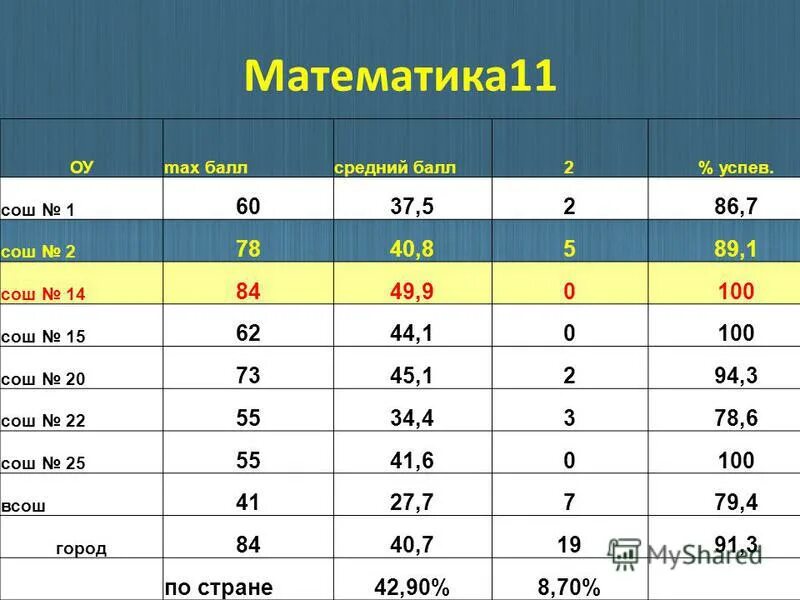 Математика11

| ОУ | max балл | средний балл | 2 | % успев. |
|---|---|---|---|---|
| сош № 1 | 60 | 37,5 | 2 | 86,7 |
| сош № 2 | 78 | 40,8 | 5 | 89,1 |
| сош № 14 | 84 | 49,9 | 0 | 100 |
| сош № 15 | 62 | 44,1 | 0 | 100 |
| сош № 20 | 73 | 45,1 | 2 | 94,3 |
| сош № 22 | 55 | 34,4 | 3 | 78,6 |
| сош № 25 | 55 | 41,6 | 0 | 100 |
| всош | 41 | 27,7 | 7 | 79,4 |
| город | 84 | 40,7 | 19 | 91,3 |
| | по стране | 42,90% | 8,70% | |

MyShared